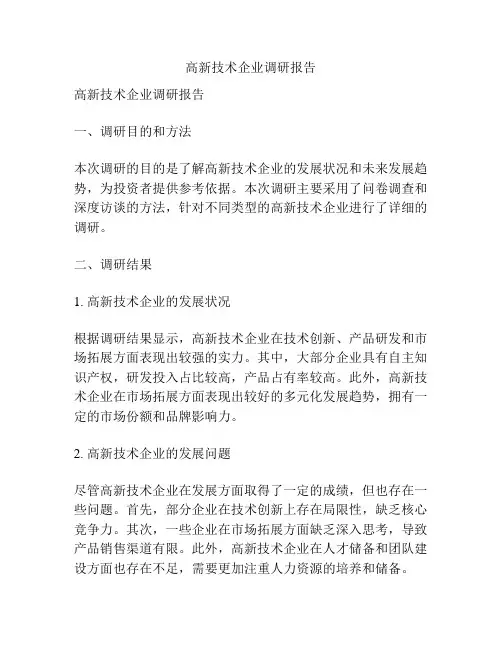 高新技术企业调研报告

高新技术企业调研报告

一、调研目的和方法

本次调研的目的是了解高新技术企业的发展状况和未来发展趋势，为投资者提供参考依据。本次调研主要采用了问卷调查和深度访谈的方法，针对不同类型的高新技术企业进行了详细的调研。

二、调研结果

1. 高新技术企业的发展状况

根据调研结果显示，高新技术企业在技术创新、产品研发和市场拓展方面表现出较强的实力。其中，大部分企业具有自主知识产权，研发投入占比较高，产品占有率较高。此外，高新技术企业在市场拓展方面表现出较好的多元化发展趋势，拥有一定的市场份额和品牌影响力。

2. 高新技术企业的发展问题

尽管高新技术企业在发展方面取得了一定的成绩，但也存在一些问题。首先，部分企业在技术创新上存在局限性，缺乏核心竞争力。其次，一些企业在市场拓展方面缺乏深入思考，导致产品销售渠道有限。此外，高新技术企业在人才储备和团队建设方面也存在不足，需要更加注重人力资源的培养和储备。